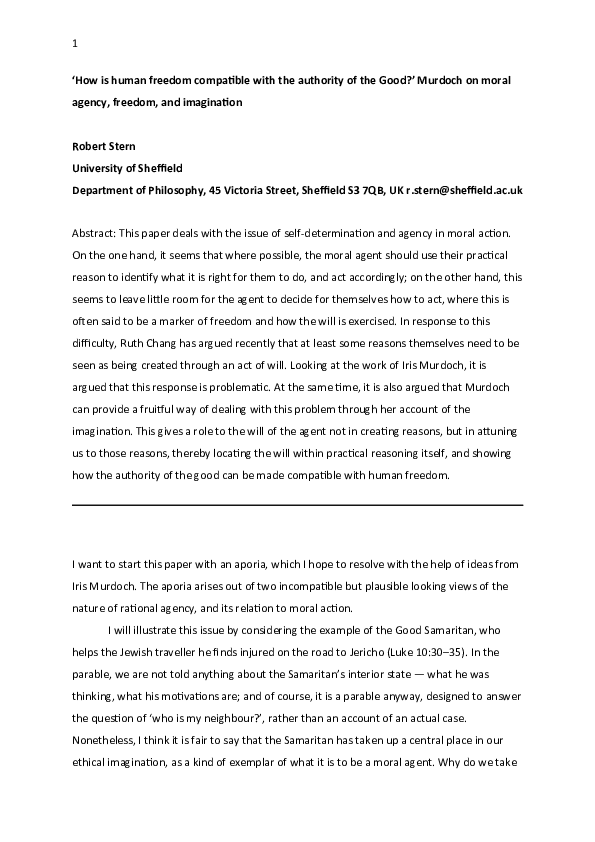 1

'How is human freedom compatible with the authority of the Good?' Murdoch on moral agency, freedom, and imagination

Robert Stern
University of Sheffield
Department of Philosophy, 45 Victoria Street, Sheffield S3 7QB, UK r.stern@sheffield.ac.uk

Abstract: This paper deals with the issue of self-determination and agency in moral action. On the one hand, it seems that where possible, the moral agent should use their practical reason to identify what it is right for them to do, and act accordingly; on the other hand, this seems to leave little room for the agent to decide for themselves how to act, where this is often said to be a marker of freedom and how the will is exercised. In response to this difficulty, Ruth Chang has argued recently that at least some reasons themselves need to be seen as being created through an act of will. Looking at the work of Iris Murdoch, it is argued that this response is problematic. At the same time, it is also argued that Murdoch can provide a fruitful way of dealing with this problem through her account of the imagination. This gives a role to the will of the agent not in creating reasons, but in attuning us to those reasons, thereby locating the will within practical reasoning itself, and showing how the authority of the good can be made compatible with human freedom.

I want to start this paper with an aporia, which I hope to resolve with the help of ideas from Iris Murdoch. The aporia arises out of two incompatible but plausible looking views of the nature of rational agency, and its relation to moral action.

I will illustrate this issue by considering the example of the Good Samaritan, who helps the Jewish traveller he finds injured on the road to Jericho (Luke 10:30–35). In the parable, we are not told anything about the Samaritan's interior state — what he was thinking, what his motivations are; and of course, it is a parable anyway, designed to answer the question of 'who is my neighbour?', rather than an account of an actual case. Nonetheless, I think it is fair to say that the Samaritan has taken up a central place in our ethical imagination, as a kind of exemplar of what it is to be a moral agent. Why do we take